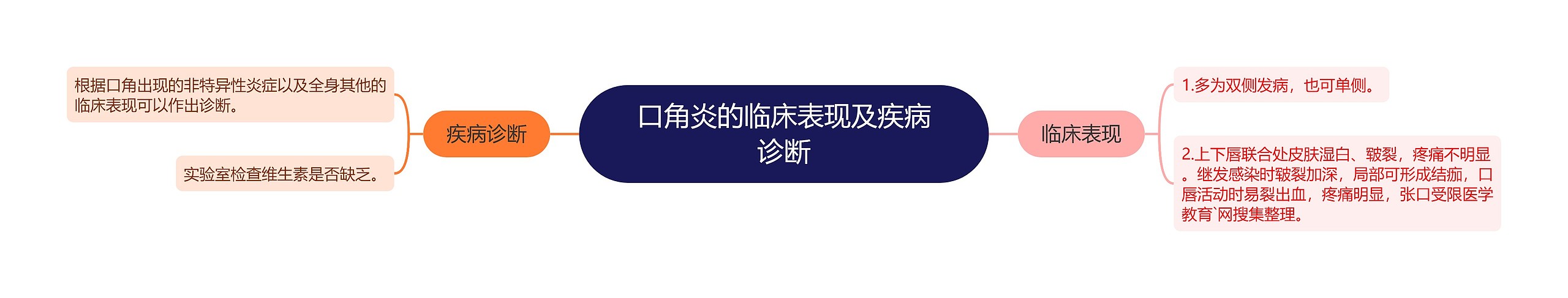 口角炎的临床表现及疾病诊断

疾病诊断

根据口角出现的非特异性炎症以及全身其他的临床表现可以作出诊断。

实验室检查维生素是否缺乏。

临床表现

1.多为双侧发病，也可单侧。

2.上下唇联合处皮肤湿白、皲裂，疼痛不明显。继发感染时皲裂加深，局部可形成结痂，口唇活动时易裂出血，疼痛明显，张口受限医学教育`网搜集整理。